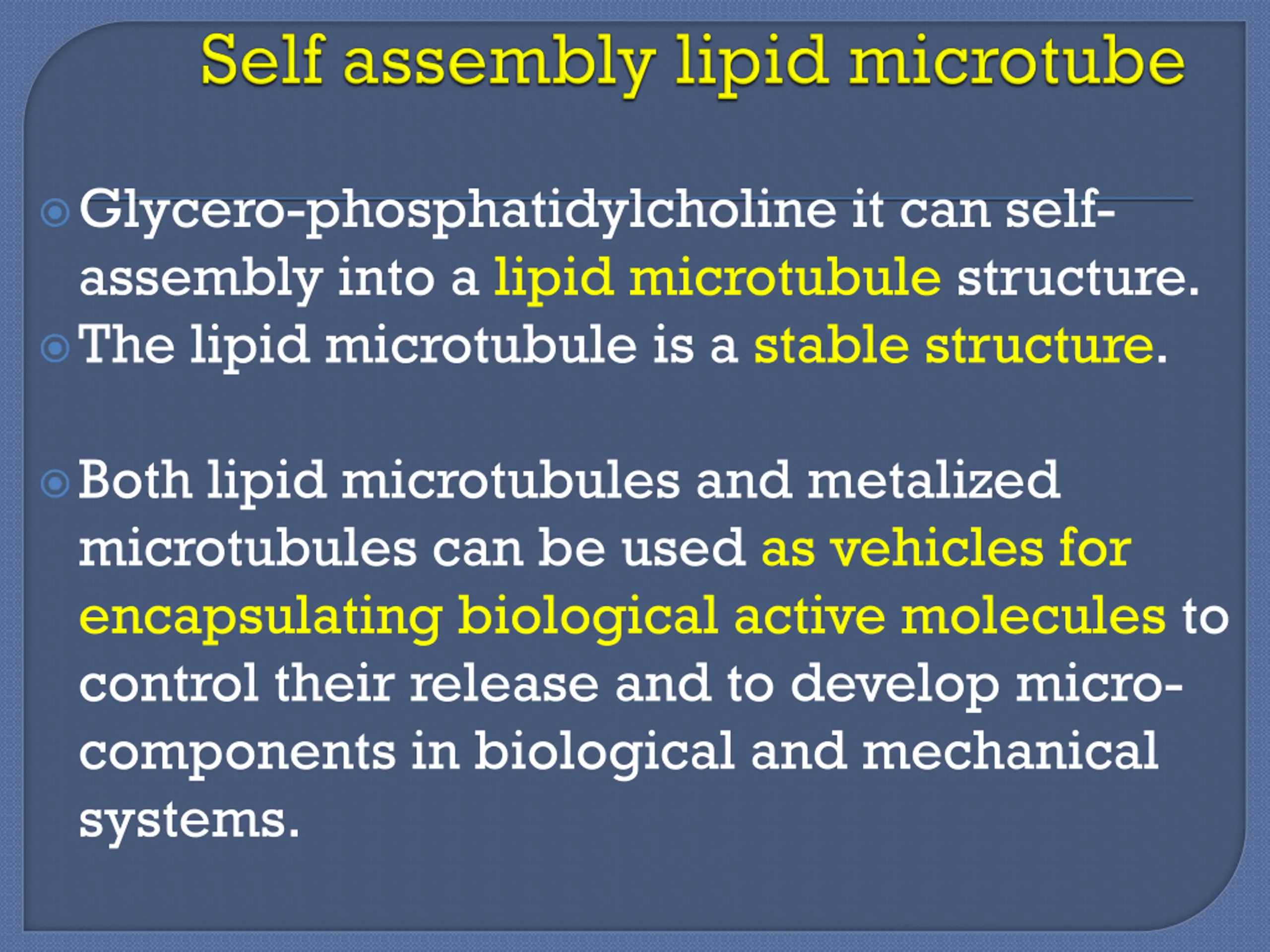 Self assembly lipid microtube

Glycero-phosphatidylcholine it can self-assembly into a lipid microtubule structure.

The lipid microtubule is a stable structure.

Both lipid microtubules and metalized microtubules can be used as vehicles for encapsulating biological active molecules to control their release and to develop micro-components in biological and mechanical systems.